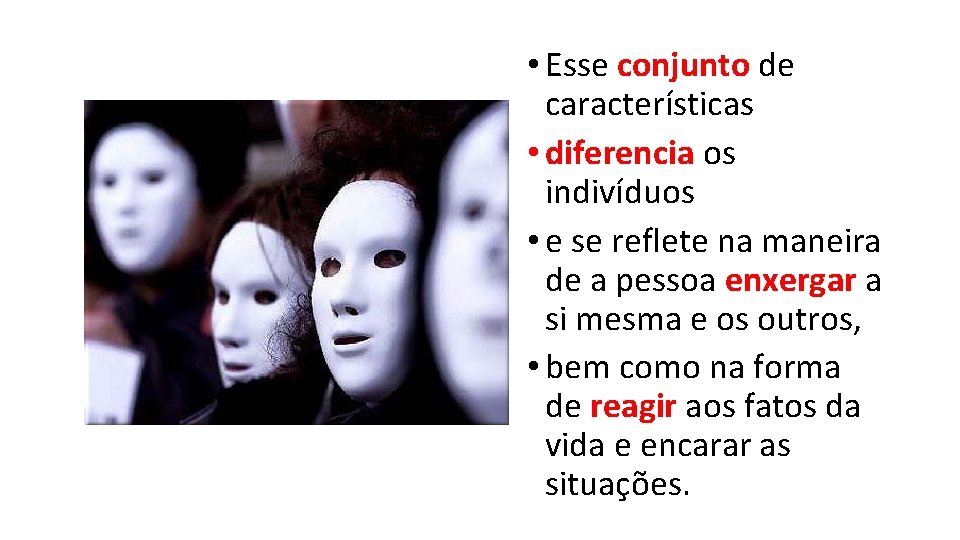 • Esse conjunto de características
• diferencia os indivíduos
• e se reflete na maneira de a pessoa enxergar a si mesma e os outros,
• bem como na forma de reagir aos fatos da vida e encarar as situações.